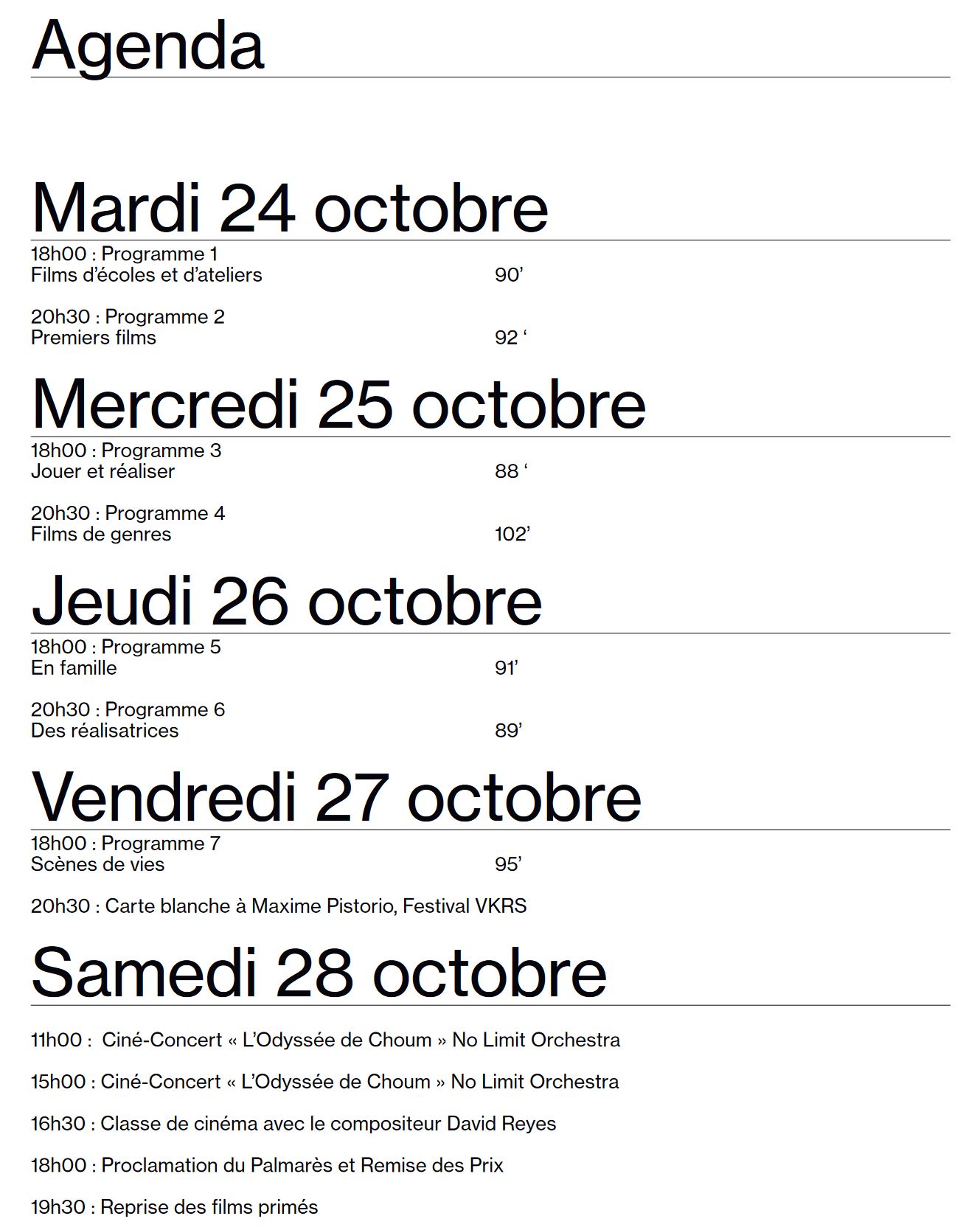 Agenda

Mardi 24 octobre

18h00 : Programme 1
Films d'écoles et d'ateliers 90'

20h30 : Programme 2
Premiers films 92 '

Mercredi 25 octobre

18h00 : Programme 3
Jouer et réaliser 88 '

20h30 : Programme 4
Films de genres 102'

Jeudi 26 octobre

18h00 : Programme 5
En famille 91'

20h30 : Programme 6
Des réalisatrices 89'

Vendredi 27 octobre

18h00 : Programme 7
Scènes de vies 95'

20h30 : Carte blanche à Maxime Pistorio, Festival VKRS

Samedi 28 octobre

11h00 : Ciné-Concert « L'Odyssée de Choum » No Limit Orchestra

15h00 : Ciné-Concert « L'Odyssée de Choum » No Limit Orchestra

16h30 : Classe de cinéma avec le compositeur David Reyes

18h00 : Proclamation du Palmarès et Remise des Prix

19h30 : Reprise des films primés